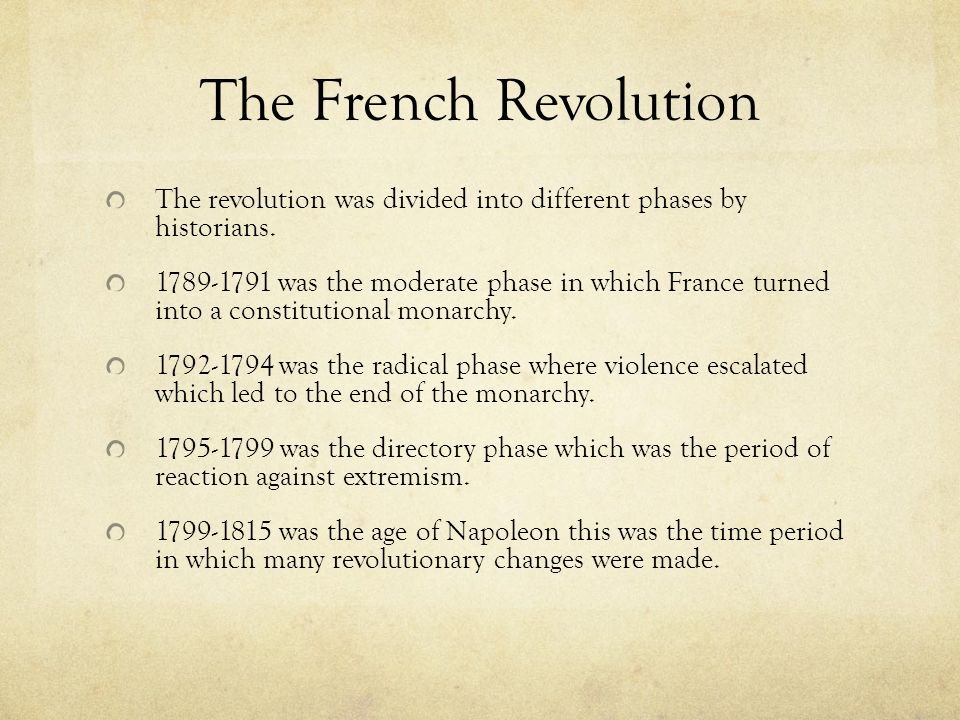 The French Revolution

The revolution was divided into different phases by historians.

1789-1791 was the moderate phase in which France turned into a constitutional monarchy.

1792-1794 was the radical phase where violence escalated which led to the end of the monarchy.

1795-1799 was the directory phase which was the period of reaction against extremism.

1799-1815 was the age of Napoleon this was the time period in which many revolutionary changes were made.